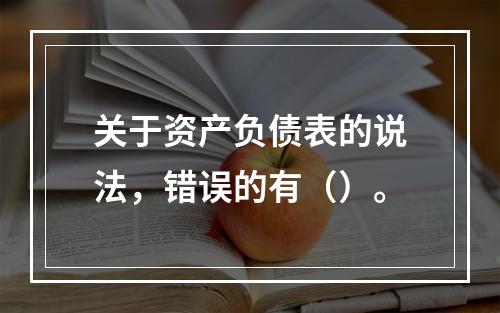 关于资产负债表的说法，错误的有（）。